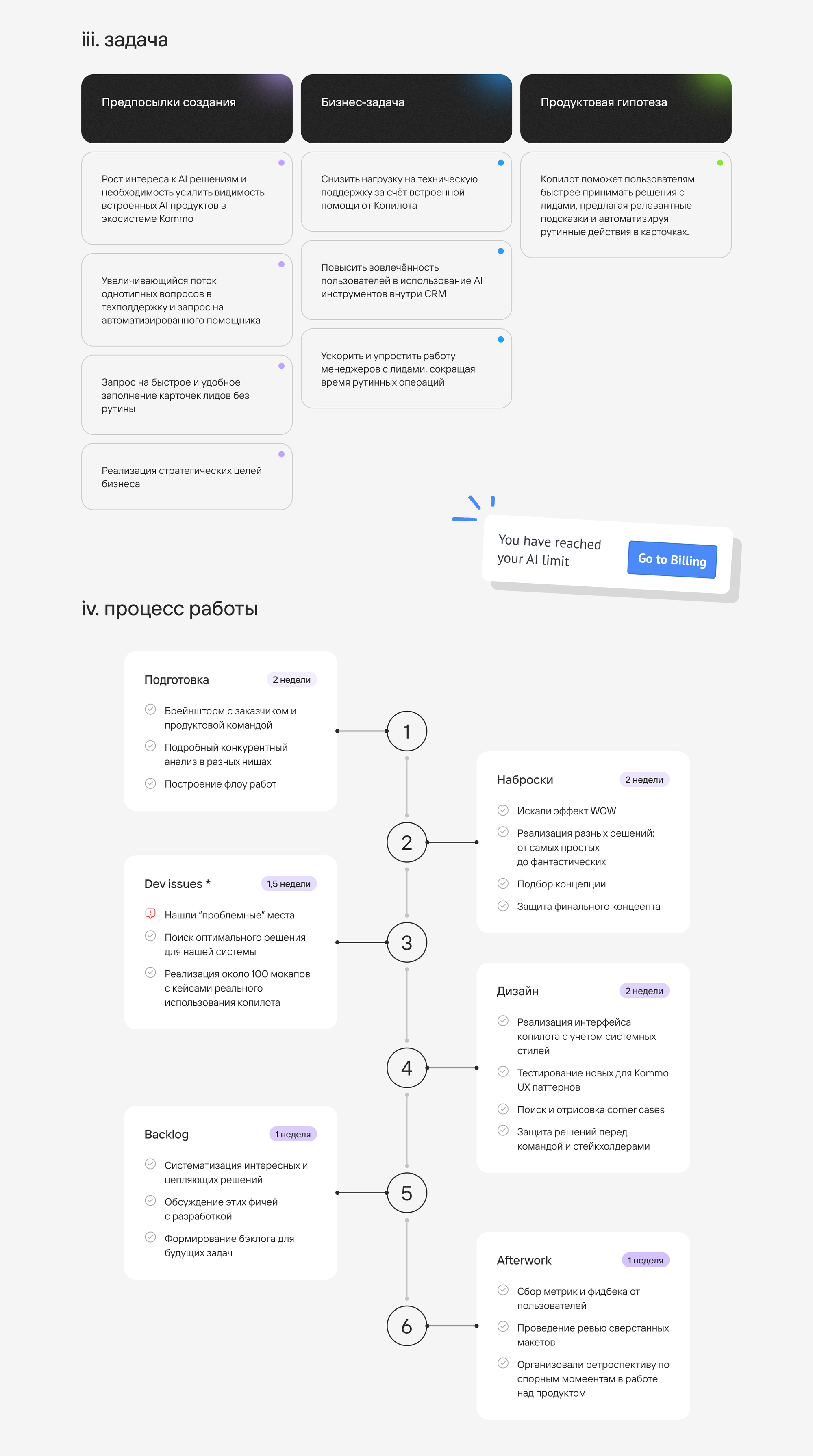 iii. задача

Предпосылки создания

Рост интереса к AI решениям и необходимость усилить видимость встроенных AI продуктов в экосистеме Kommo

Увеличивающийся поток однотипных вопросов в техподдержку и запрос на автоматизированного помощника

Запрос на быстрое и удобное заполнение карточек лидов без рутины

Реализация стратегических целей бизнеса

Бизнес-задача

Снизить нагрузку на техническую поддержку за счёт встроенной помощи от Копилота

Повысить вовлечённость пользователей в использование AI инструментов внутри CRM

Ускорить и упростить работу менеджеров с лидами, сокращая время рутинных операций

Продуктовая гипотеза

Копилот поможет пользователям быстрее принимать решения с лидами, предлагая релевантные подсказки и автоматизируя рутинные действия в карточках.

You have reached your AI limit

Go to Billing

iv. процесс работы

Подготовка
2 недели
Брейншторм с заказчиком и продуктовой командой
Подробный конкурентный анализ в разных нишах
Построение флоу работ

1

Наброски
2 недели
Искали эффект WOW
Реализация разных решений: от самых простых до фантастических
Подбор концепции
Защита финального концеепта

2

Dev issues *
1,5 недели
Нашли "проблемные" места
Поиск оптимального решения для нашей системы
Реализация около 100 мокапов с кейсами реального использования копилота

3

Дизайн
2 недели
Реализация интерфейса копилота с учетом системных стилей
Тестирование новых для Kommo UX паттернов
Поиск и отрисовка corner cases
Защита решений перед командой и стейкхолдерами

4

Backlog
1 неделя
Систематизация интересных и цепляющих решений
Обсуждение этих фичей с разработкой
Формирование бэклога для будущих задач

5

Afterwork
1 неделя
Сбор метрик и фидбека от пользователей
Проведение ревью сверстанных макетов
Организовали ретроспективу по спорным момеентам в работе над продуктом

6